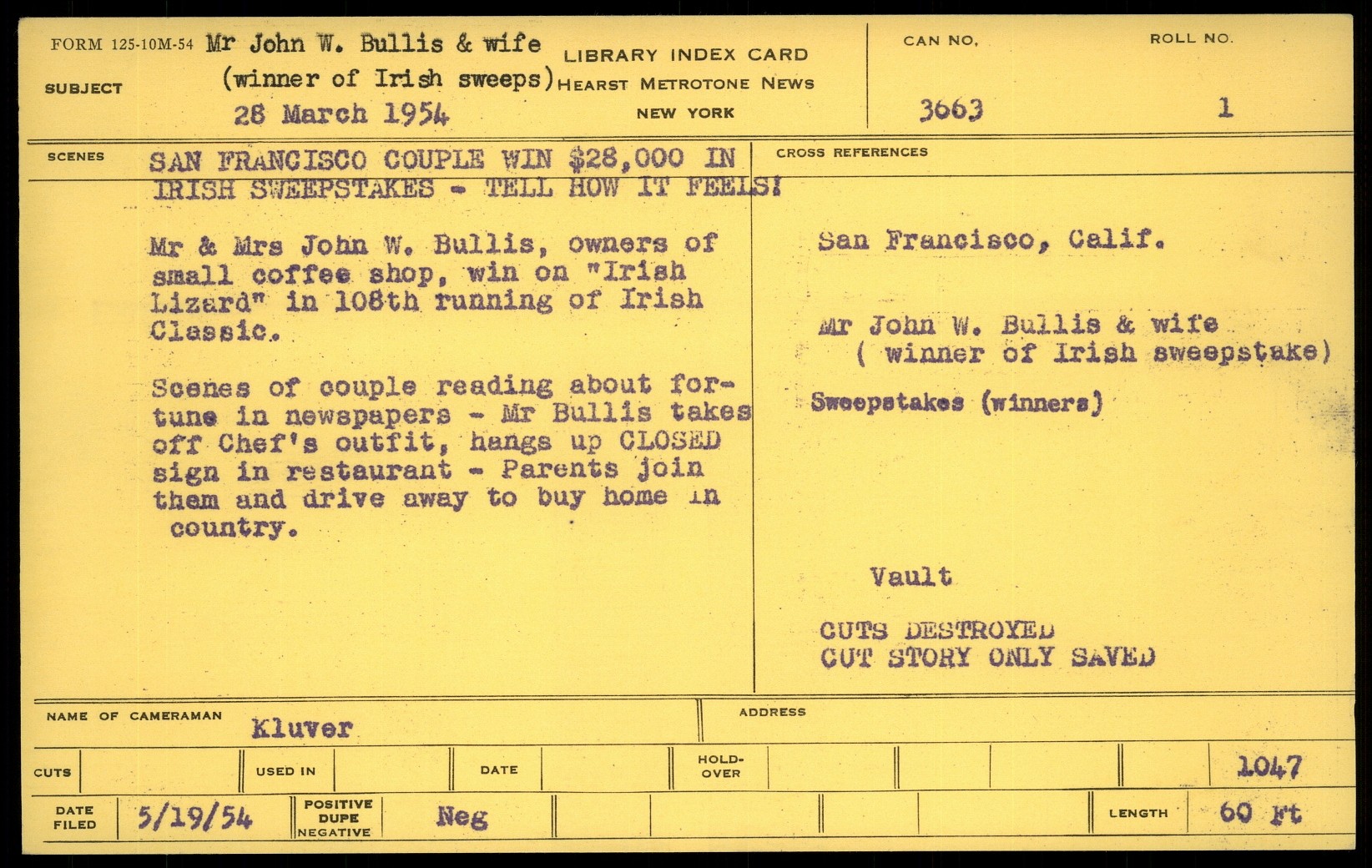 FORM 125-10M-54

SUBJECT

Mr John W. Bullis & wife
(winner of Irish sweeps)
28 March 1954

LIBRARY INDEX CARD
HEARST METROTONE NEWS
NEW YORK

CAN NO.
3663

ROLL NO.
1

SCENES

SAN FRANCISCO COUPLE WIN $28,000 IN IRISH SWEEPSTAKES - TELL HOW IT FEELS!

Mr & Mrs John W. Bullis, owners of small coffee shop, win on "Irish Lizard" in 108th running of Irish Classic.

Scenes of couple reading about fortune in newspapers - Mr Bullis takes off Chef's outfit, hangs up CLOSED sign in restaurant - Parents join them and drive away to buy home in country.

CROSS REFERENCES

San Francisco, Calif.

Mr John W. Bullis & wife
( winner of Irish sweepstake)

Sweepstakes (winners)

Vault

CUTS DESTROYED
CUT STORY ONLY SAVED

NAME OF CAMERAMAN Kluver

ADDRESS

CUTS

USED IN

DATE

HOLD-OVER

1047

DATE FILED 5/19/54

POSITIVE
DUPE
NEGATIVE
Neg

LENGTH 60 Ft